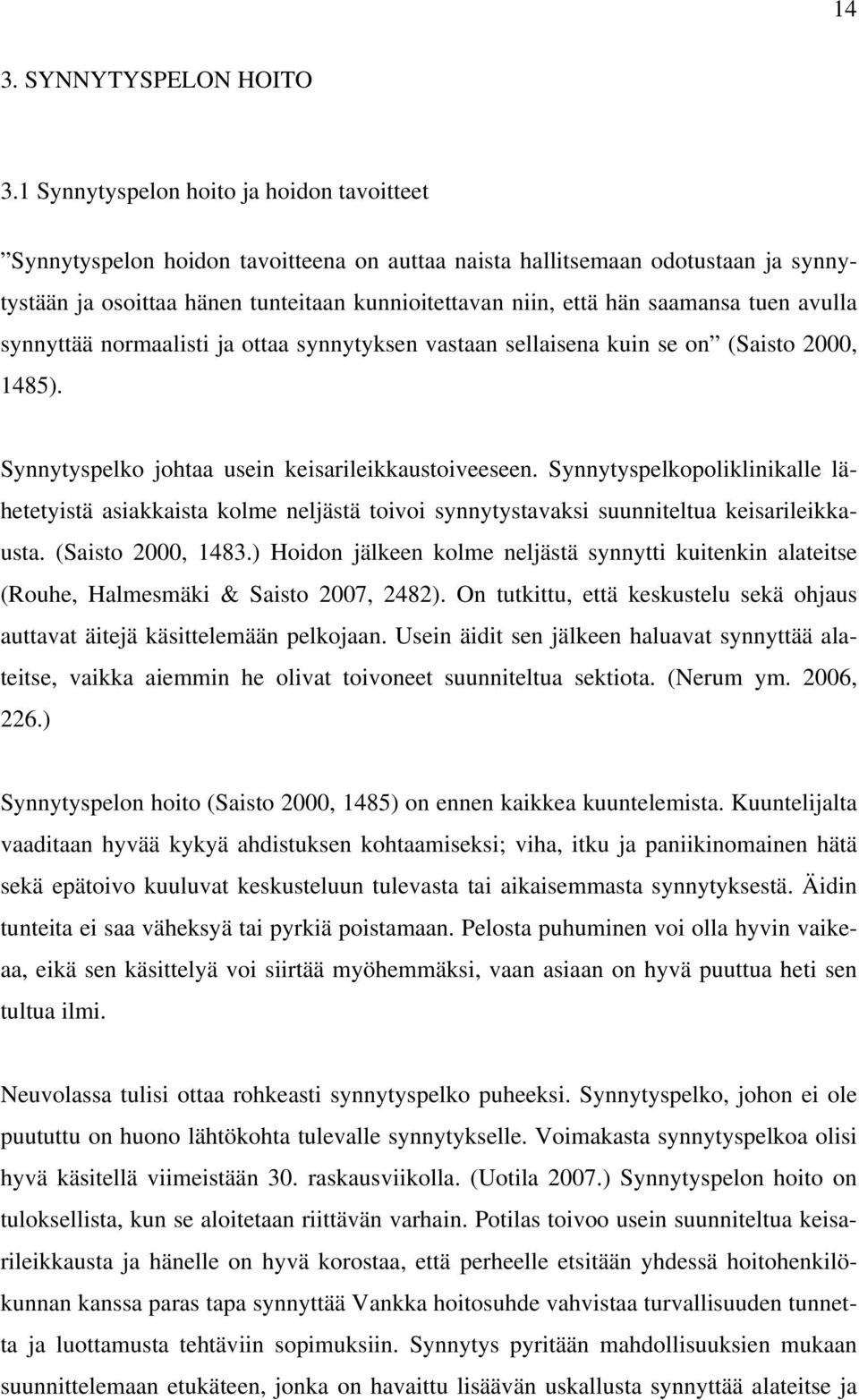 14

3. SYNNYTYSPELON HOITO

3.1 Synnytyspelon hoito ja hoidon tavoitteet

”Synnytyspelon hoidon tavoitteena on auttaa naista hallitsemaan odotustaan ja synnytystään ja osoittaa hänen tunteitaan kunnioitettavan niin, että hän saamansa tuen avulla synnyttää normaalisti ja ottaa synnytyksen vastaan sellaisena kuin se on” (Saisto 2000, 1485).

Synnytyspelko johtaa usein keisarileikkaustoiveeseen. Synnytyspelkopoliklinikalle lähetetyistä asiakkaista kolme neljästä toivoi synnytystavaksi suunniteltua keisarileikkausta. (Saisto 2000, 1483.) Hoidon jälkeen kolme neljästä synnytti kuitenkin alateitse (Rouhe, Halmesmäki & Saisto 2007, 2482). On tutkittu, että keskustelu sekä ohjaus auttavat äitejä käsittelemään pelkojaan. Usein äidit sen jälkeen haluavat synnyttää alateitse, vaikka aiemmin he olivat toivoneet suunniteltua sektiota. (Nerum ym. 2006, 226.)

Synnytyspelon hoito (Saisto 2000, 1485) on ennen kaikkea kuuntelemista. Kuuntelijalta vaaditaan hyvää kykyä ahdistuksen kohtaamiseksi; viha, itku ja paniikinomainen hätä sekä epätoivo kuuluvat keskusteluun tulevasta tai aikaisemmasta synnytyksestä. Äidin tunteita ei saa väheksyä tai pyrkiä poistamaan. Pelosta puhuminen voi olla hyvin vaikeaa, eikä sen käsittelyä voi siirtää myöhemmäksi, vaan asiaan on hyvä puuttua heti sen tultua ilmi.

Neuvolassa tulisi ottaa rohkeasti synnytyspelko puheeksi. Synnytyspelko, johon ei ole puututtu on huono lähtökohta tulevalle synnytykselle. Voimakasta synnytyspelkoa olisi hyvä käsitellä viimeistään 30. raskausviikolla. (Uotila 2007.) Synnytyspelon hoito on tuloksellista, kun se aloitetaan riittävän varhain. Potilas toivoo usein suunniteltua keisarileikkausta ja hänelle on hyvä korostaa, että perheelle etsitään yhdessä hoitohenkilökunnan kanssa paras tapa synnyttää Vankka hoitosuhde vahvistaa turvallisuuden tunnetta ja luottamusta tehtäviin sopimuksiin. Synnytys pyritään mahdollisuuksien mukaan suunnittelemaan etukäteen, jonka on havaittu lisäävän uskallusta synnyttää alateitse ja